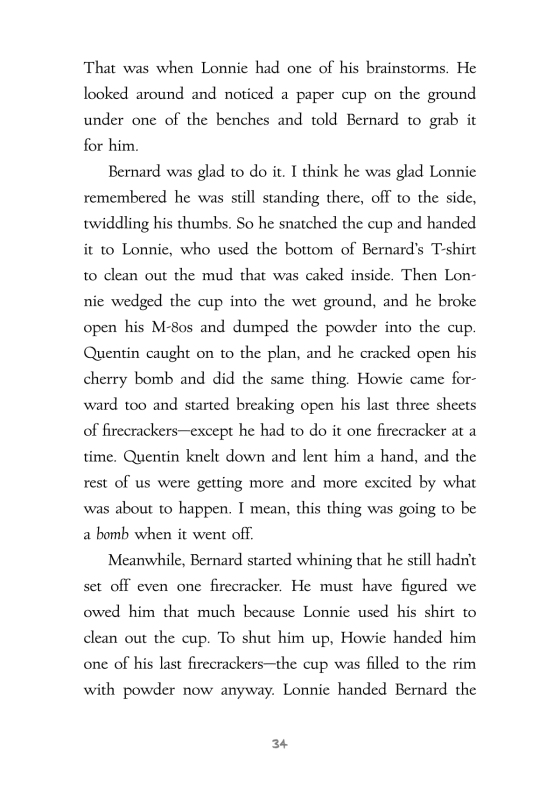 That was when Lonnie had one of his brainstorms. He looked around and noticed a paper cup on the ground under one of the benches and told Bernard to grab it for him.

Bernard was glad to do it. I think he was glad Lonnie remembered he was still standing there, off to the side, twiddling his thumbs. So he snatched the cup and handed it to Lonnie, who used the bottom of Bernard's T-shirt to clean out the mud that was caked inside. Then Lonnie wedged the cup into the wet ground, and he broke open his M-80s and dumped the powder into the cup. Quentin caught on to the plan, and he cracked open his cherry bomb and did the same thing. Howie came forward too and started breaking open his last three sheets of firecrackers—except he had to do it one firecracker at a time. Quentin knelt down and lent him a hand, and the rest of us were getting more and more excited by what was about to happen. I mean, this thing was going to be a bomb when it went off.

Meanwhile, Bernard started whining that he still hadn't set off even one firecracker. He must have figured we owed him that much because Lonnie used his shirt to clean out the cup. To shut him up, Howie handed him one of his last firecrackers—the cup was filled to the rim with powder now anyway. Lonnie handed Bernard the

34